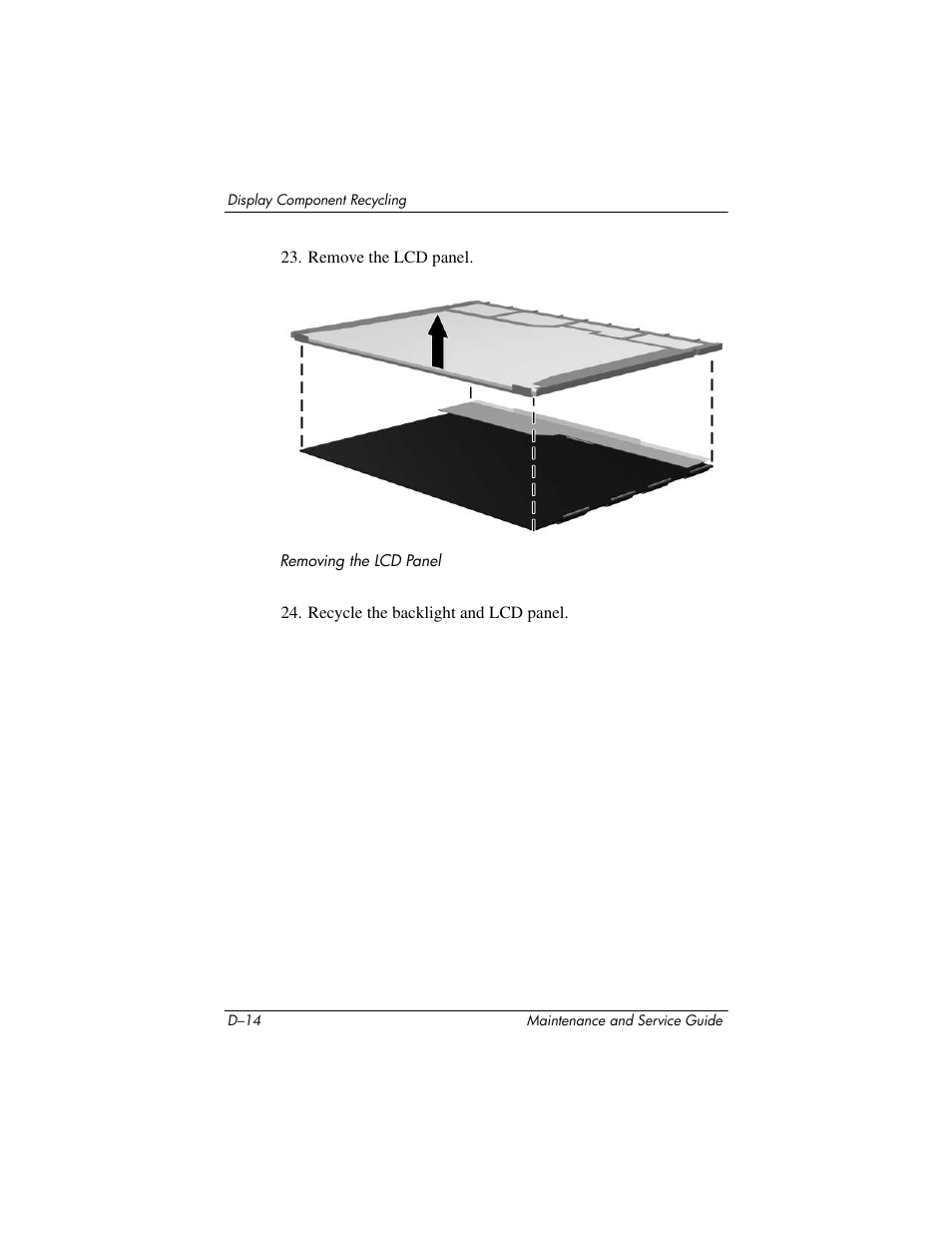 Display Component Recycling

23. Remove the LCD panel.

Removing the LCD Panel

24. Recycle the backlight and LCD panel.

D–14

Maintenance and Service Guide